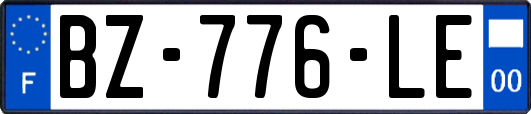 F

BZ-776-LE

00